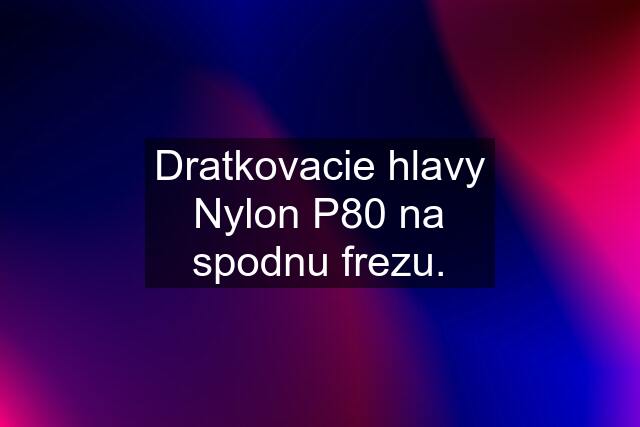 Dratkovacie hlavy Nylon P80 na spodnu frezu.